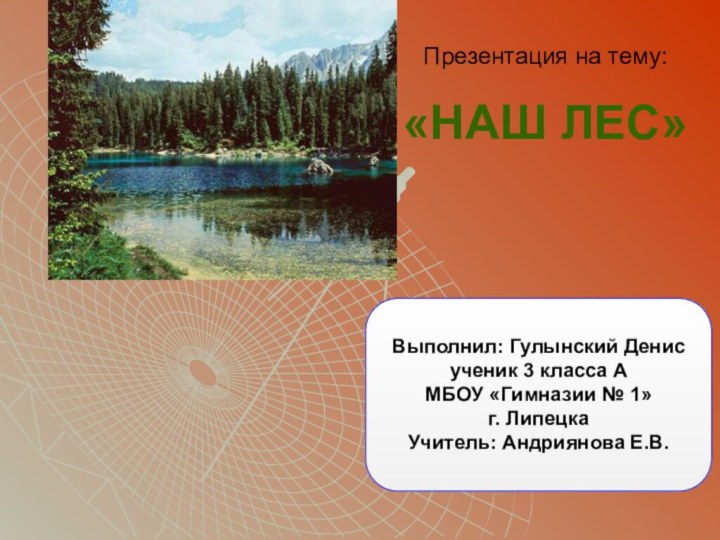 Презентация на тему:

«НАШ ЛЕС»

Выполнил: Гулынский Денис
ученик 3 класса А
МБОУ «Гимназии № 1»
г. Липецка
Учитель: Андриянова Е.В.